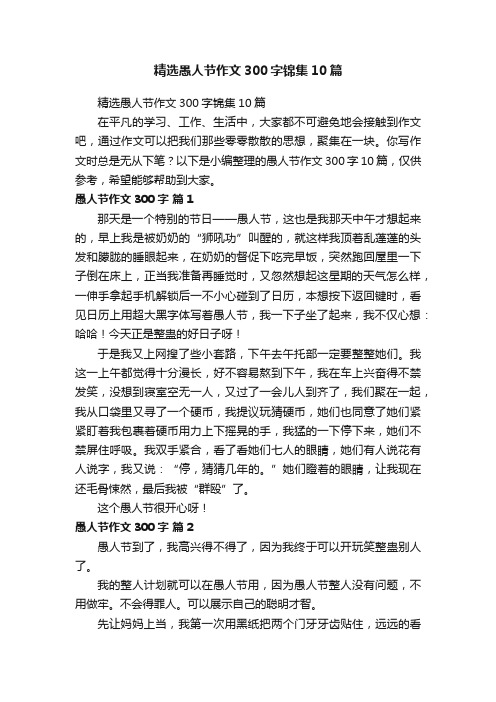 精选愚人节作文300字锦集10篇

精选愚人节作文300字锦集10篇

在平凡的学习、工作、生活中，大家都不可避免地会接触到作文吧，通过作文可以把我们那些零零散散的思想，聚集在一块。你写作文时总是无从下笔？以下是小编整理的愚人节作文300字10篇，仅供参考，希望能够帮助到大家。

愚人节作文300字 篇1

那天是一个特别的节日——愚人节，这也是我那天中午才想起来的，早上我是被奶奶的“狮吼功”叫醒的，就这样我顶着乱蓬蓬的头发和朦胧的睡眼起来，在奶奶的督促下吃完早饭，突然跑回屋里一下子倒在床上，正当我准备再睡觉时，又忽然想起这星期的天气怎么样，一伸手拿起手机解锁后一不小心碰到了日历，本想按下返回键时，看见日历上用超大黑字体写着愚人节，我一下子坐了起来，我不仅心想：哈哈！今天正是整蛊的好日子呀！

于是我又上网搜了些小套路，下午去午托部一定要整整她们。我这一上午都觉得十分漫长，好不容易熬到下午，我在车上兴奋得不禁发笑，没想到寝室空无一人，又过了一会儿人到齐了，我们聚在一起，我从口袋里又寻了一个硬币，我提议玩猜硬币，她们也同意了她们紧紧盯着我包裹着硬币用力上下摇晃的手，我猛的一下停下来，她们不禁屏住呼吸。我双手紧合，看了看她们七人的眼睛，她们有人说花有人说字，我又说：“停，猜猜几年的。”她们瞪着的眼睛，让我现在还毛骨悚然，最后我被“群殴”了。

这个愚人节很开心呀！

愚人节作文300字 篇2

愚人节到了，我高兴得不得了，因为我终于可以开玩笑整蛊别人了。

我的整人计划就可以在愚人节用，因为愚人节整人没有问题，不用做牢。不会得罪人。可以展示自己的聪明才智。

先让妈妈上当，我第一次用黑纸把两个门牙牙齿贴住，远远的看